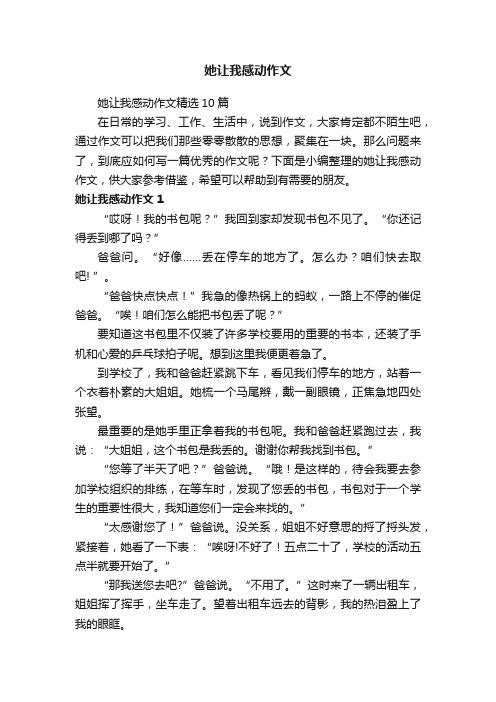 她让我感动作文

她让我感动作文精选10篇

在日常的学习、工作、生活中，说到作文，大家肯定都不陌生吧，通过作文可以把我们那些零零散散的思想，聚集在一块。那么问题来了，到底应如何写一篇优秀的作文呢？下面是小编整理的她让我感动作文，供大家参考借鉴，希望可以帮助到有需要的朋友。

她让我感动作文1

“哎呀！我的书包呢？”我回到家却发现书包不见了。“你还记得丢到哪了吗？”

爸爸问。“好像……丢在停车的地方了。怎么办？咱们快去取吧!”。

“爸爸快点快点！”我急的像热锅上的蚂蚁，一路上不停的催促爸爸。“唉！咱们怎么能把书包丢了呢？”

要知道这书包里不仅装了许多学校要用的重要的书本，还装了手机和心爱的乒乓球拍子呢。想到这里我便更着急了。

到学校了，我和爸爸赶紧跳下车，看见我们停车的地方，站着一个衣着朴素的大姐姐。她梳一个马尾辫，戴一副眼镜，正焦急地四处张望。

最重要的是她手里正拿着我的书包呢。我和爸爸赶紧跑过去，我说：“大姐姐，这个书包是我丢的。谢谢你帮我找到书包。”

“您等了半天了吧？”爸爸说。“哦！是这样的，待会我要去参加学校组织的排练，在等车时，发现了您丢的书包，书包对于一个学生的重要性很大，我知道您们一定会来找的。”

“太感谢您了！”爸爸说。没关系，姐姐不好意思的捋了捋头发，紧接着，她看了一下表：“唉呀!不好了！五点二十了，学校的活动五点半就要开始了。”

“那我送您去吧?”爸爸说。“不用了。”这时来了一辆出租车，姐姐挥了挥手，坐车走了。望着出租车远去的背影，我的热泪盈上了我的眼眶。